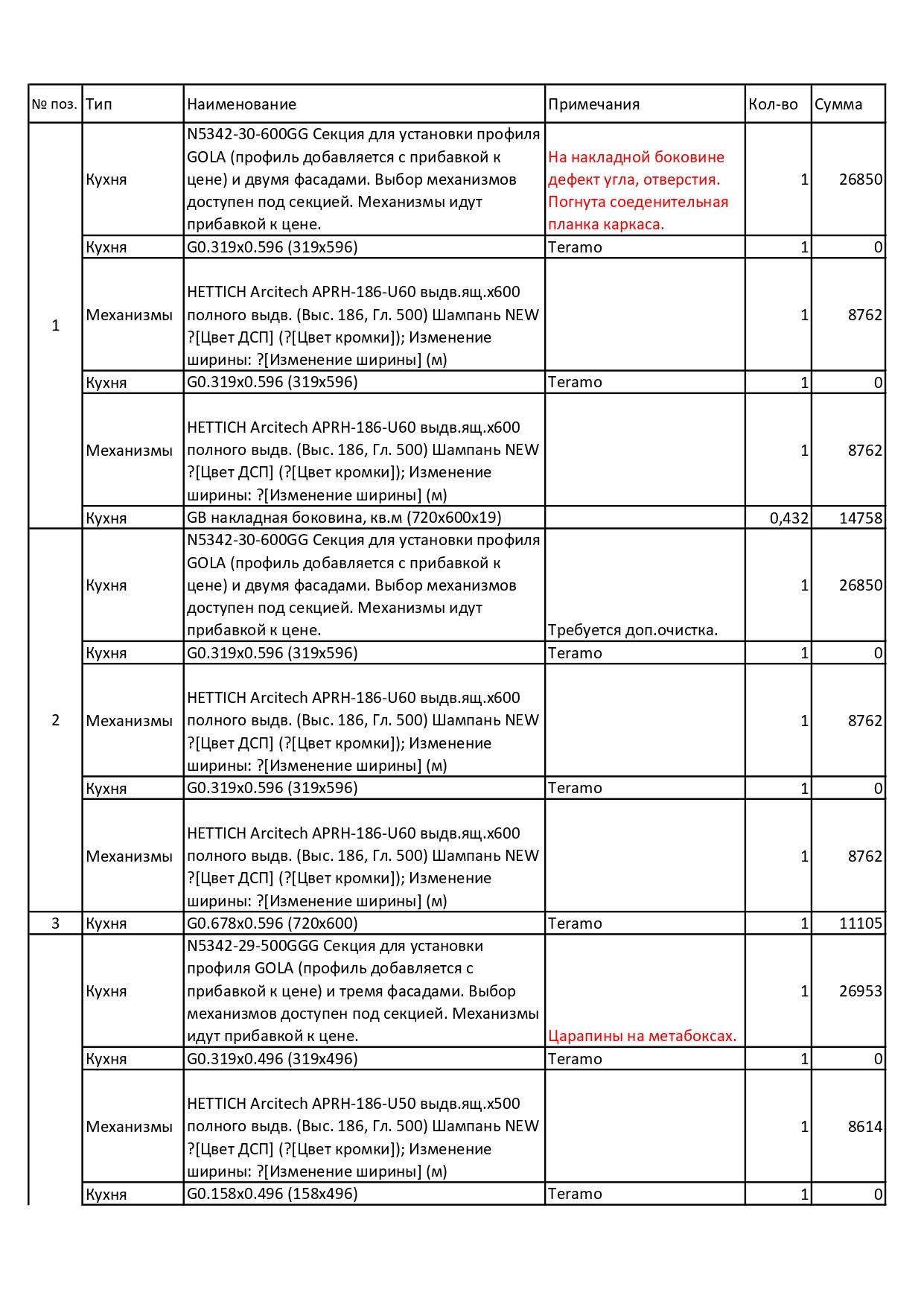 | № поз. | Тип | Наименование | Примечания | Кол-во | Сумма |
|---|---|---|---|---|---|
| 1 | Кухня | N5342-30-600GG Секция для установки профиля GOLA (профиль добавляется с прибавкой к цене) и двумя фасадами. Выбор механизмов доступен под секцией. Механизмы идут прибавкой к цене. | На накладной боковине дефект угла, отверстия. Погнута соеденительная планка каркаса. | 1 | 26850 |
| | Кухня | G0.319x0.596 (319x596) | Teramo | 1 | 0 |
| | Механизмы | HETTICH Arcitech APRH-186-U60 выдв.ящ.x600 полного выдв. (Выс. 186, Гл. 500) Шампань NEW ?[Цвет ДСП] (?[Цвет кромки]); Изменение ширины: ?[Изменение ширины] (м) | | 1 | 8762 |
| | Кухня | G0.319x0.596 (319x596) | Teramo | 1 | 0 |
| | Механизмы | HETTICH Arcitech APRH-186-U60 выдв.ящ.x600 полного выдв. (Выс. 186, Гл. 500) Шампань NEW ?[Цвет ДСП] (?[Цвет кромки]); Изменение ширины: ?[Изменение ширины] (м) | | 1 | 8762 |
| | Кухня | GB накладная боковина, кв.м (720x600x19) | | 0,432 | 14758 |
| 2 | Кухня | N5342-30-600GG Секция для установки профиля GOLA (профиль добавляется с прибавкой к цене) и двумя фасадами. Выбор механизмов доступен под секцией. Механизмы идут прибавкой к цене. | Требуется доп.очистка. | 1 | 26850 |
| | Кухня | G0.319x0.596 (319x596) | Teramo | 1 | 0 |
| | Механизмы | HETTICH Arcitech APRH-186-U60 выдв.ящ.x600 полного выдв. (Выс. 186, Гл. 500) Шампань NEW ?[Цвет ДСП] (?[Цвет кромки]); Изменение ширины: ?[Изменение ширины] (м) | | 1 | 8762 |
| | Кухня | G0.319x0.596 (319x596) | Teramo | 1 | 0 |
| | Механизмы | HETTICH Arcitech APRH-186-U60 выдв.ящ.x600 полного выдв. (Выс. 186, Гл. 500) Шампань NEW ?[Цвет ДСП] (?[Цвет кромки]); Изменение ширины: ?[Изменение ширины] (м) | | 1 | 8762 |
| 3 | Кухня | G0.678x0.596 (720x600) | Teramo | 1 | 11105 |
| | Кухня | N5342-29-500GGG Секция для установки профиля GOLA (профиль добавляется с прибавкой к цене) и тремя фасадами. Выбор механизмов доступен под секцией. Механизмы идут прибавкой к цене. | Царапины на метабоксах. | 1 | 26953 |
| | Кухня | G0.319x0.496 (319x496) | Teramo | 1 | 0 |
| | Механизмы | HETTICH Arcitech APRH-186-U50 выдв.ящ.x500 полного выдв. (Выс. 186, Гл. 500) Шампань NEW ?[Цвет ДСП] (?[Цвет кромки]); Изменение ширины: ?[Изменение ширины] (м) | | 1 | 8614 |
| | Кухня | G0.158x0.496 (158x496) | Teramo | 1 | 0 |